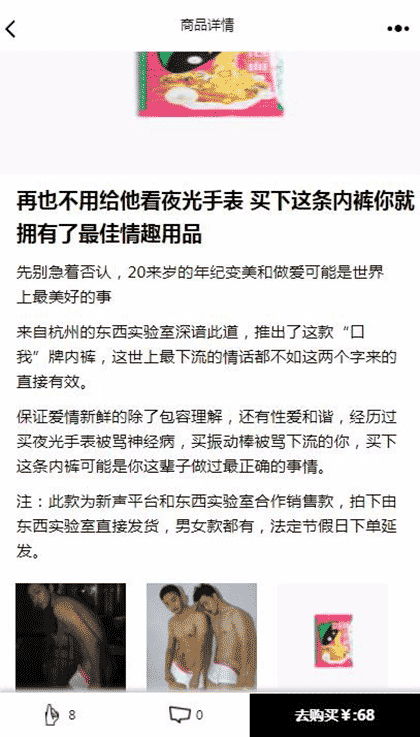 商品详情

再也不用给他看夜光手表 买下这条内裤你就拥有了最佳情趣用品

先别急着否认，20来岁的年纪变美和做爱可能是世界上最美好的事

来自杭州的东西实验室深谙此道，推出了这款“口我”牌内裤，这世上最下流的情话都不如这两个字来的直接有效。

保证爱情新鲜的除了包容理解，还有性爱和谐，经历过买夜光手表被骂神经病，买振动棒被骂下流的你，买下这条内裤可能是你这辈子做过最正确的事情。

注：此款为新声平台和东西实验室合作销售款，拍下由东西实验室直接发货，男女款都有，法定节假日下单延发。

8

0

去购买￥:68